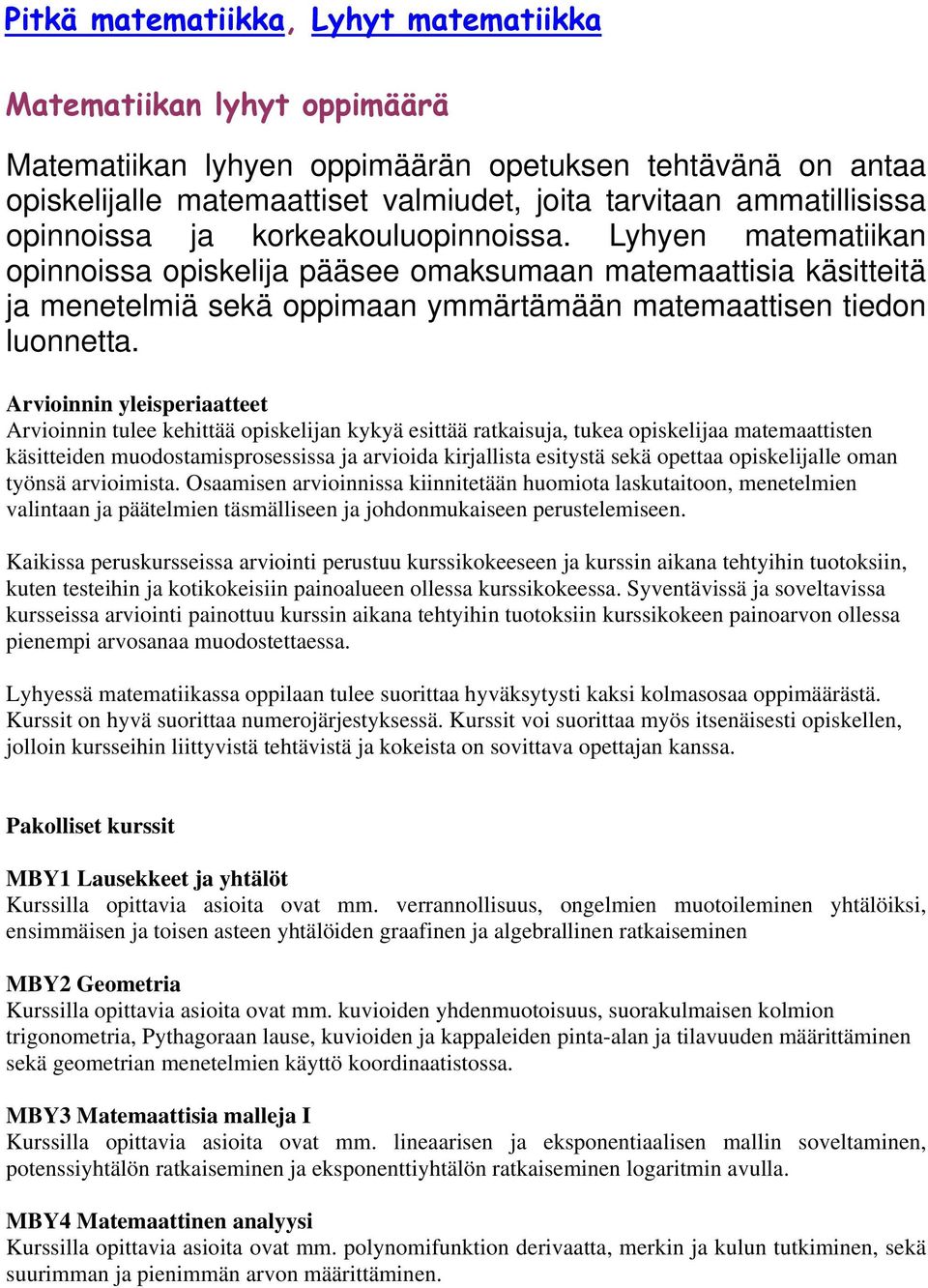 Pitkä matematiikka, Lyhyt matematiikka

Matematiikan lyhyt oppimäärä

Matematiikan lyhyen oppimäärän opetuksen tehtävänä on antaa opiskelijalle matemaattiset valmiudet, joita tarvitaan ammatillisissa opinnoissa ja korkeakouluopinnoissa. Lyhyen matematiikan opinnoissa opiskelija pääsee omaksumaan matemaattisia käsitteitä ja menetelmiä sekä oppimaan ymmärtämään matemaattisen tiedon luonnetta.

Arvioinnin yleisperiaatteet
Arvioinnin tulee kehittää opiskelijan kykyä esittää ratkaisuja, tukea opiskelijaa matemaattisten käsitteiden muodostamisprosessissa ja arvioida kirjallista esitystä sekä opettaa opiskelijalle oman työnsä arvioimista. Osaamisen arvioinnissa kiinnitetään huomiota laskutaitoon, menetelmien valintaan ja päätelmien täsmälliseen ja johdonmukaiseen perustelemiseen.

Kaikissa peruskursseissa arviointi perustuu kurssikokeeseen ja kurssin aikana tehtyihin tuotoksiin, kuten testeihin ja kotikokeisiin painoalueen ollessa kurssikokeessa. Syventävissä ja soveltavissa kursseissa arviointi painottuu kurssin aikana tehtyihin tuotoksiin kurssikokeen painoarvon ollessa pienempi arvosanaa muodostettaessa.

Lyhyessä matematiikassa oppilaan tulee suorittaa hyväksytysti kaksi kolmasosaa oppimäärästä. Kurssit on hyvä suorittaa numerojärjestyksessä. Kurssit voi suorittaa myös itsenäisesti opiskellen, jolloin kursseihin liittyvistä tehtävistä ja kokeista on sovittava opettajan kanssa.

Pakolliset kurssit

MBY1 Lausekkeet ja yhtälöt
Kurssilla opittavia asioita ovat mm. verrannollisuus, ongelmien muotoileminen yhtälöiksi, ensimmäisen ja toisen asteen yhtälöiden graafinen ja algebrallinen ratkaiseminen

MBY2 Geometria
Kurssilla opittavia asioita ovat mm. kuvioiden yhdenmuotoisuus, suorakulmaisen kolmion trigonometria, Pythagoraan lause, kuvioiden ja kappaleiden pinta-alan ja tilavuuden määrittäminen sekä geometrian menetelmien käyttö koordinaatistossa.

MBY3 Matemaattisia malleja I
Kurssilla opittavia asioita ovat mm. lineaarisen ja eksponentiaalisen mallin soveltaminen, potenssiyhtälön ratkaiseminen ja eksponenttiyhtälön ratkaiseminen logaritmin avulla.

MBY4 Matemaattinen analyysi
Kurssilla opittavia asioita ovat mm. polynomifunktion derivaatta, merkin ja kulun tutkiminen, sekä suurimman ja pienimmän arvon määrittäminen.